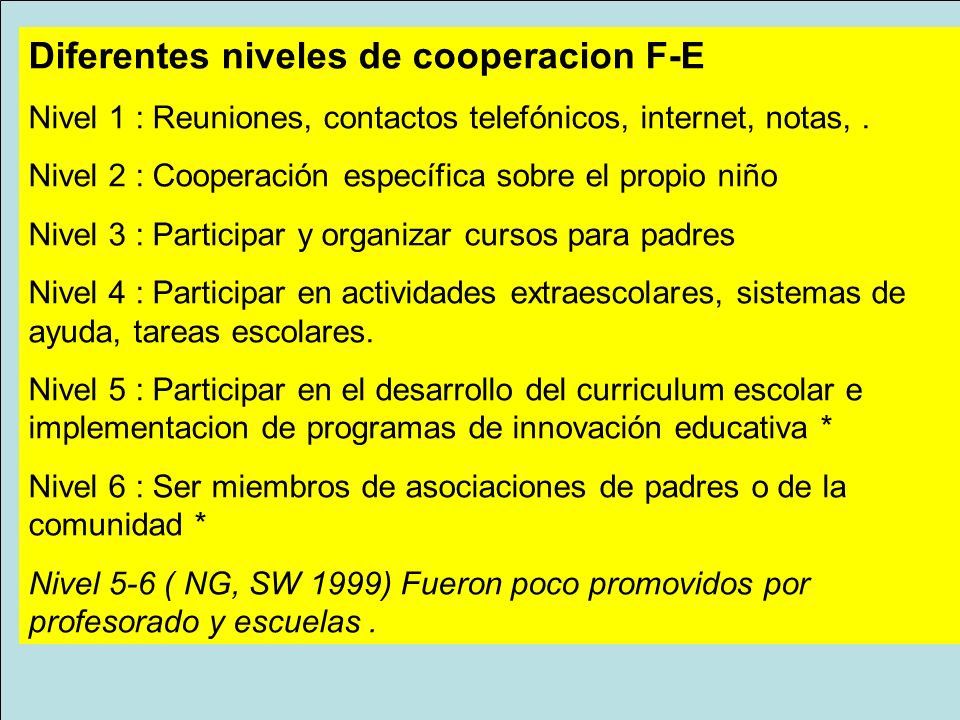 Diferentes niveles de cooperacion F-E

Nivel 1 : Reuniones, contactos telefónicos, internet, notas, .

Nivel 2 : Cooperación específica sobre el propio niño

Nivel 3 : Participar y organizar cursos para padres

Nivel 4 : Participar en actividades extraescolares, sistemas de ayuda, tareas escolares.

Nivel 5 : Participar en el desarrollo del curriculum escolar e implementacion de programas de innovación educativa *

Nivel 6 : Ser miembros de asociaciones de padres o de la comunidad *

Nivel 5-6 ( NG, SW 1999) Fueron poco promovidos por profesorado y escuelas .